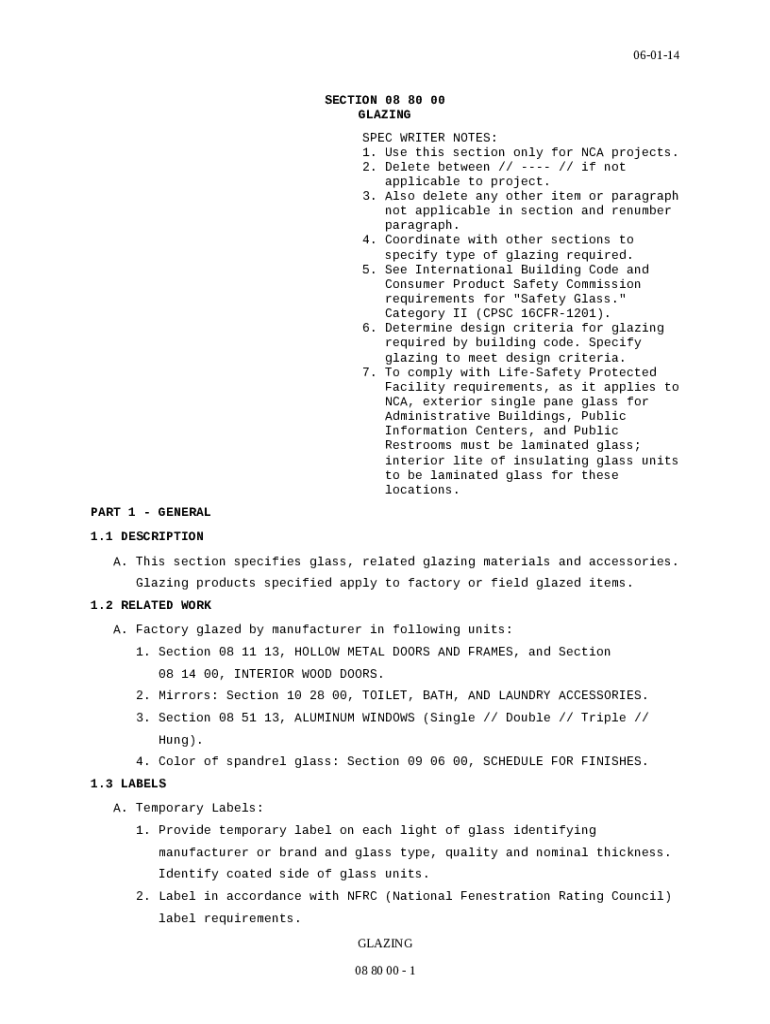 06-01-14

SECTION 08 80 00
GLAZING

SPEC WRITER NOTES:
1. Use this section only for NCA projects.
2. Delete between // ---- // if not applicable to project.
3. Also delete any other item or paragraph not applicable in section and renumber paragraph.
4. Coordinate with other sections to specify type of glazing required.
5. See International Building Code and Consumer Product Safety Commission requirements for "Safety Glass." Category II (CPSC 16CFR-1201).
6. Determine design criteria for glazing required by building code. Specify glazing to meet design criteria.
7. To comply with Life-Safety Protected Facility requirements, as it applies to NCA, exterior single pane glass for Administrative Buildings, Public Information Centers, and Public Restrooms must be laminated glass; interior lite of insulating glass units to be laminated glass for these locations.

PART 1 - GENERAL

1.1 DESCRIPTION

A. This section specifies glass, related glazing materials and accessories. Glazing products specified apply to factory or field glazed items.

1.2 RELATED WORK

A. Factory glazed by manufacturer in following units:
1. Section 08 11 13, HOLLOW METAL DOORS AND FRAMES, and Section 08 14 00, INTERIOR WOOD DOORS.
2. Mirrors: Section 10 28 00, TOILET, BATH, AND LAUNDRY ACCESSORIES.
3. Section 08 51 13, ALUMINUM WINDOWS (Single // Double // Triple // Hung).
4. Color of spandrel glass: Section 09 06 00, SCHEDULE FOR FINISHES.

1.3 LABELS

A. Temporary Labels:
1. Provide temporary label on each light of glass identifying manufacturer or brand and glass type, quality and nominal thickness. Identify coated side of glass units.
2. Label in accordance with NFRC (National Fenestration Rating Council) label requirements.

GLAZING

08 80 00 - 1